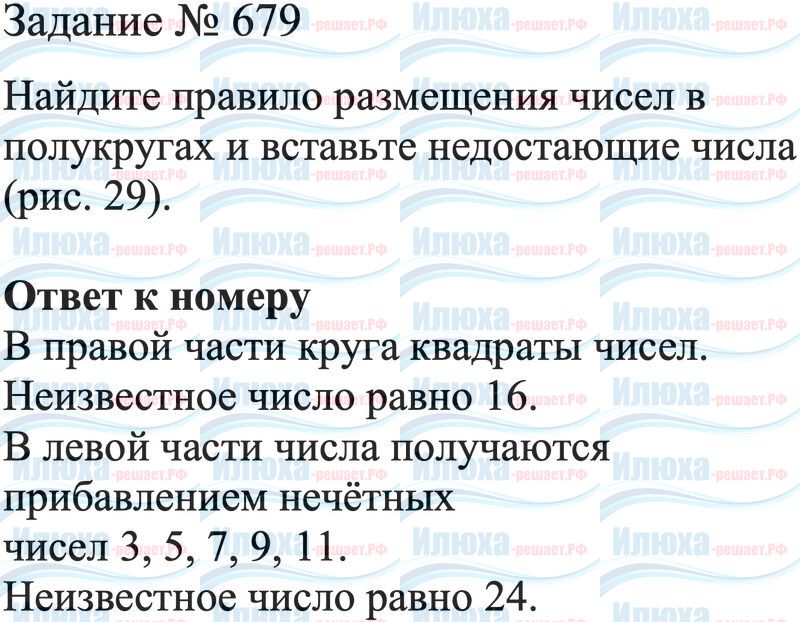 Задание № 679

Найдите правило размещения чисел в полукругах и вставьте недостающие числа (рис. 29).

Ответ к номеру

В правой части круга квадраты чисел.

Неизвестное число равно 16.

В левой части числа получаются прибавлением нечётных чисел 3, 5, 7, 9, 11.

Неизвестное число равно 24.

Илюха-решает.РФ